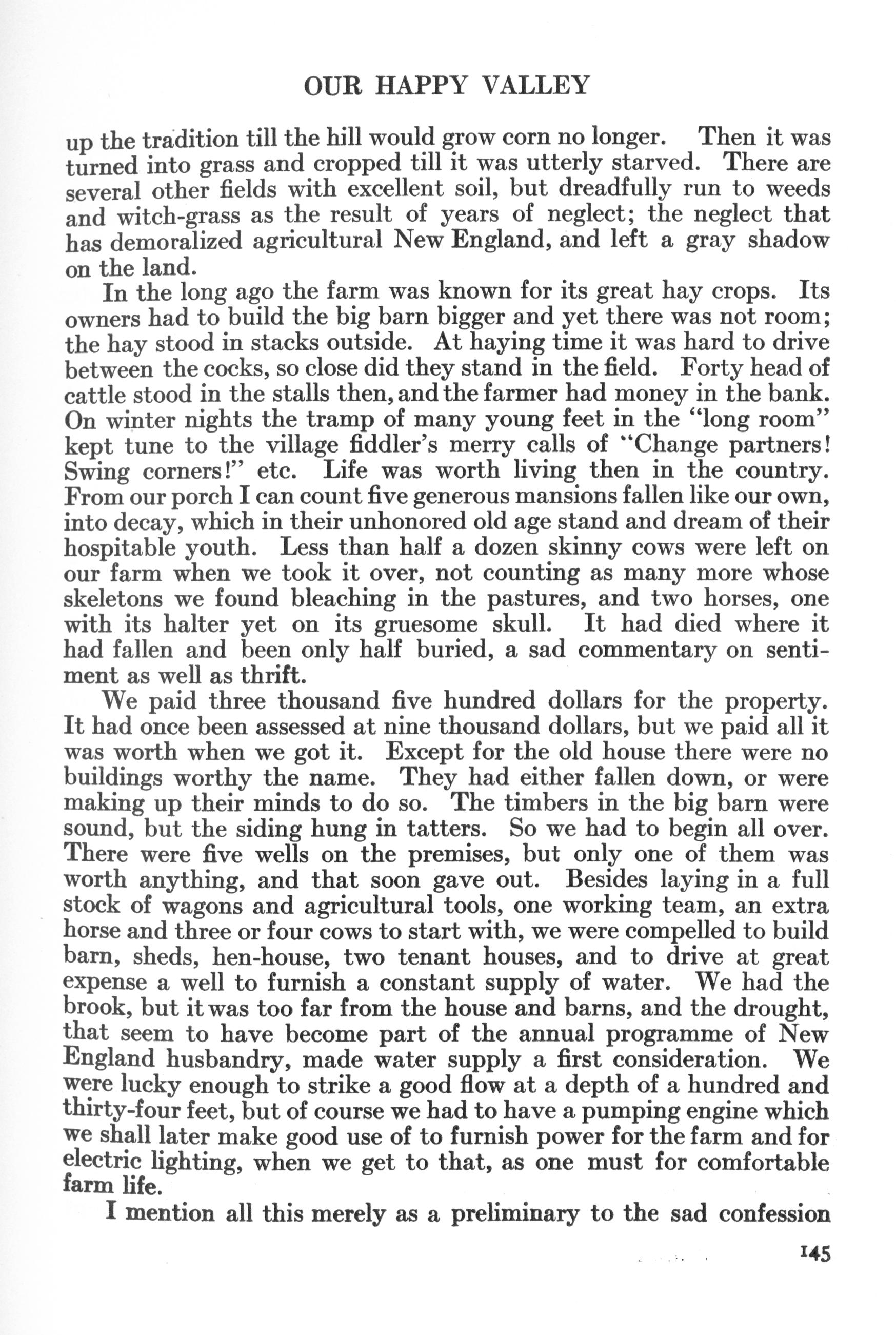 OUR HAPPY VALLEY

up the tradition till the hill would grow corn no longer. Then it was turned into grass and cropped till it was utterly starved. There are several other fields with excellent soil, but dreadfully run to weeds and witch-grass as the result of years of neglect; the neglect that has demoralized agricultural New England, and left a gray shadow on the land.

In the long ago the farm was known for its great hay crops. Its owners had to build the big barn bigger and yet there was not room; the hay stood in stacks outside. At haying time it was hard to drive between the cocks, so close did they stand in the field. Forty head of cattle stood in the stalls then, and the farmer had money in the bank. On winter nights the tramp of many young feet in the "long room" kept tune to the village fiddler's merry calls of "Change partners! Swing corners!" etc. Life was worth living then in the country. From our porch I can count five generous mansions fallen like our own, into decay, which in their unhonored old age stand and dream of their hospitable youth. Less than half a dozen skinny cows were left on our farm when we took it over, not counting as many more whose skeletons we found bleaching in the pastures, and two horses, one with its halter yet on its gruesome skull. It had died where it had fallen and been only half buried, a sad commentary on sentiment as well as thrift.

We paid three thousand five hundred dollars for the property. It had once been assessed at nine thousand dollars, but we paid all it was worth when we got it. Except for the old house there were no buildings worthy the name. They had either fallen down, or were making up their minds to do so. The timbers in the big barn were sound, but the siding hung in tatters. So we had to begin all over. There were five wells on the premises, but only one of them was worth anything, and that soon gave out. Besides laying in a full stock of wagons and agricultural tools, one working team, an extra horse and three or four cows to start with, we were compelled to build barn, sheds, hen-house, two tenant houses, and to drive at great expense a well to furnish a constant supply of water. We had the brook, but it was too far from the house and barns, and the drought, that seem to have become part of the annual programme of New England husbandry, made water supply a first consideration. We were lucky enough to strike a good flow at a depth of a hundred and thirty-four feet, but of course we had to have a pumping engine which we shall later make good use of to furnish power for the farm and for electric lighting, when we get to that, as one must for comfortable farm life.

I mention all this merely as a preliminary to the sad confession

145